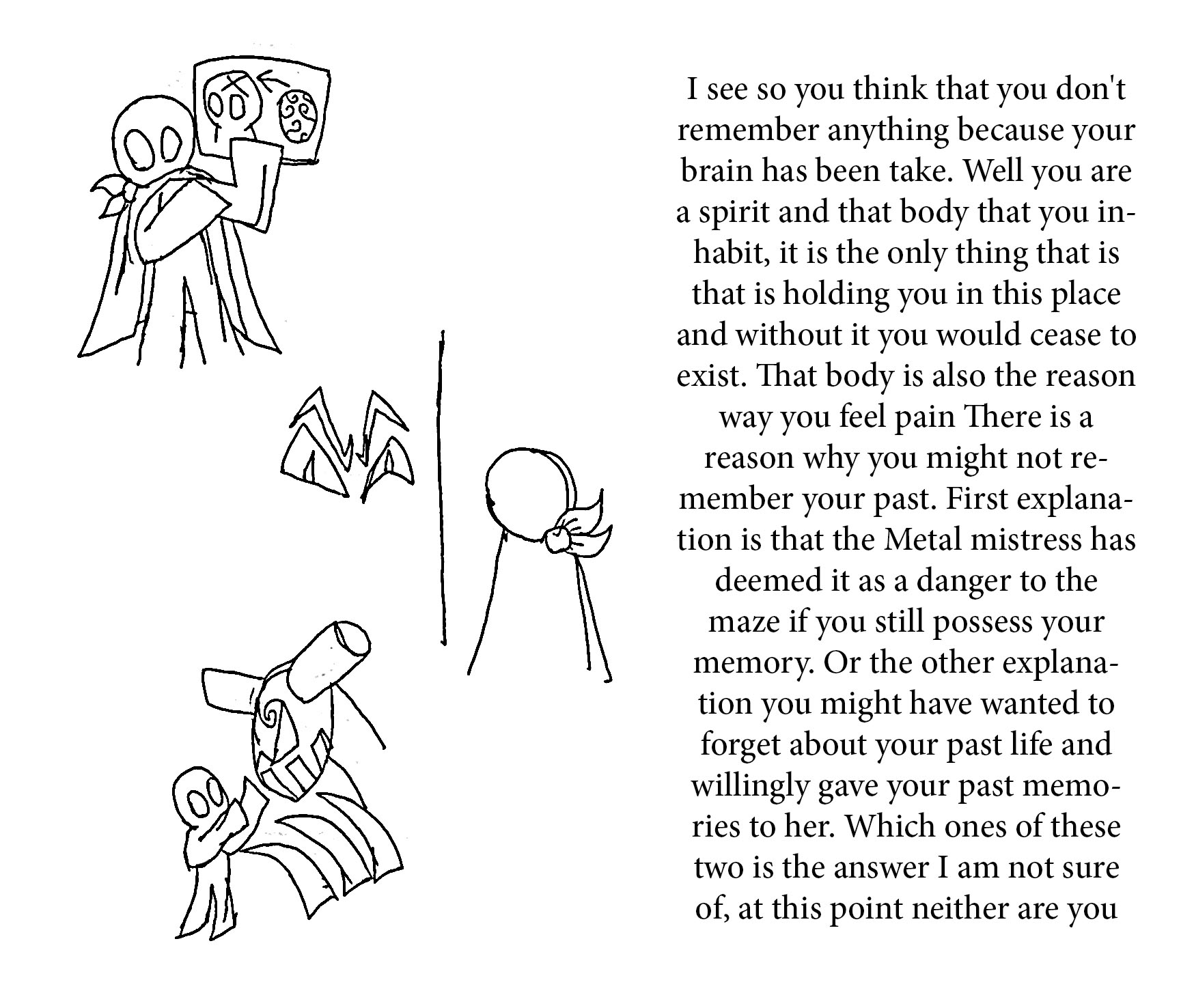 I see so you think that you don't remember anything because your brain has been take. Well you are a spirit and that body that you inhabit, it is the only thing that is that is holding you in this place and without it you would cease to exist. That body is also the reason way you feel pain There is a reason why you might not remember your past. First explanation is that the Metal mistress has deemed it as a danger to the maze if you still possess your memory. Or the other explanation you might have wanted to forget about your past life and willingly gave your past memories to her. Which ones of these two is the answer I am not sure of, at this point neither are you